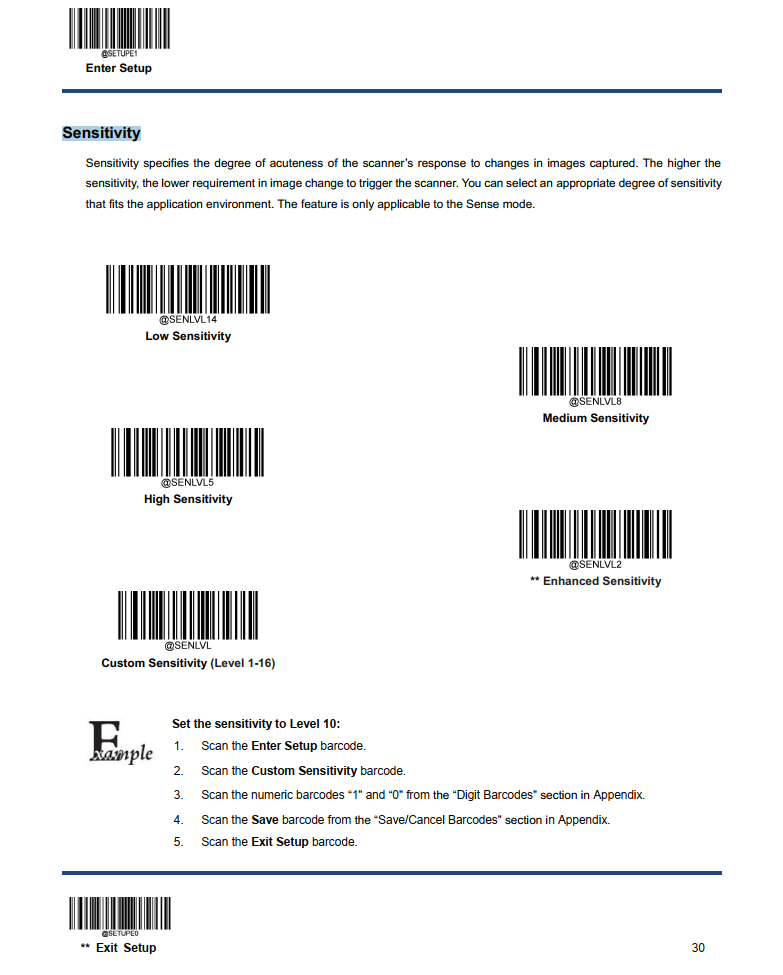 @SETUPE1
Enter Setup

Sensitivity

Sensitivity specifies the degree of acuteness of the scanner's response to changes in images captured. The higher the sensitivity, the lower requirement in image change to trigger the scanner. You can select an appropriate degree of sensitivity that fits the application environment. The feature is only applicable to the Sense mode.

@SENLVL14
Low Sensitivity

@SENLVL8
Medium Sensitivity

@SENLVL5
High Sensitivity

@SENLVL2
** Enhanced Sensitivity

@SENLVL
Custom Sensitivity (Level 1-16)

Example

Set the sensitivity to Level 10:
1. Scan the Enter Setup barcode.
2. Scan the Custom Sensitivity barcode.
3. Scan the numeric barcodes "1" and "0" from the "Digit Barcodes" section in Appendix.
4. Scan the Save barcode from the "Save/Cancel Barcodes" section in Appendix.
5. Scan the Exit Setup barcode.

@SETUPE0
** Exit Setup

30